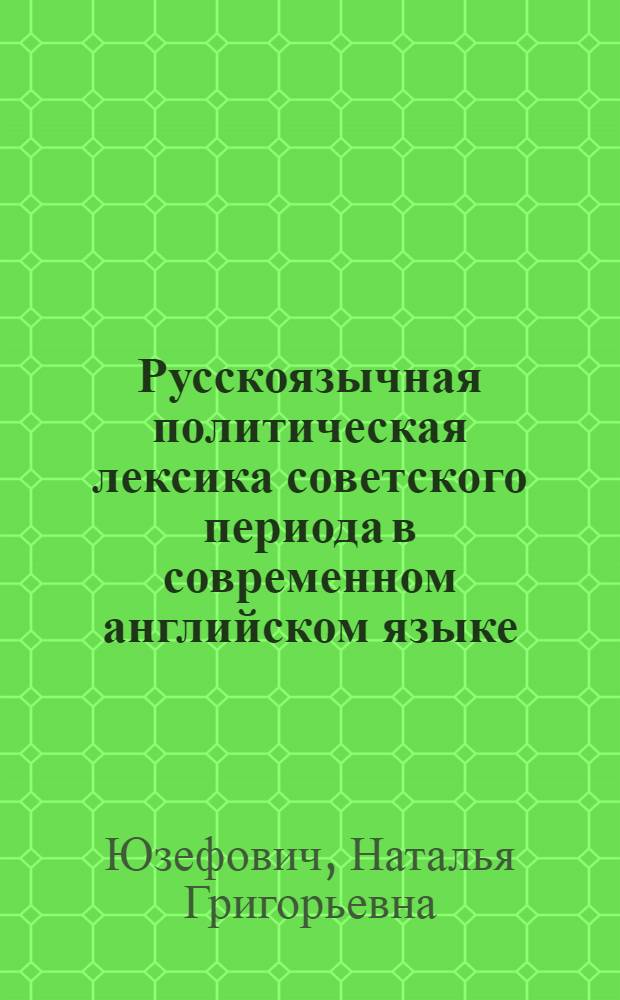 Русскоязычная политическая лексика советского периода в современном английском языке

Юзефович, Наталья Григорьевна